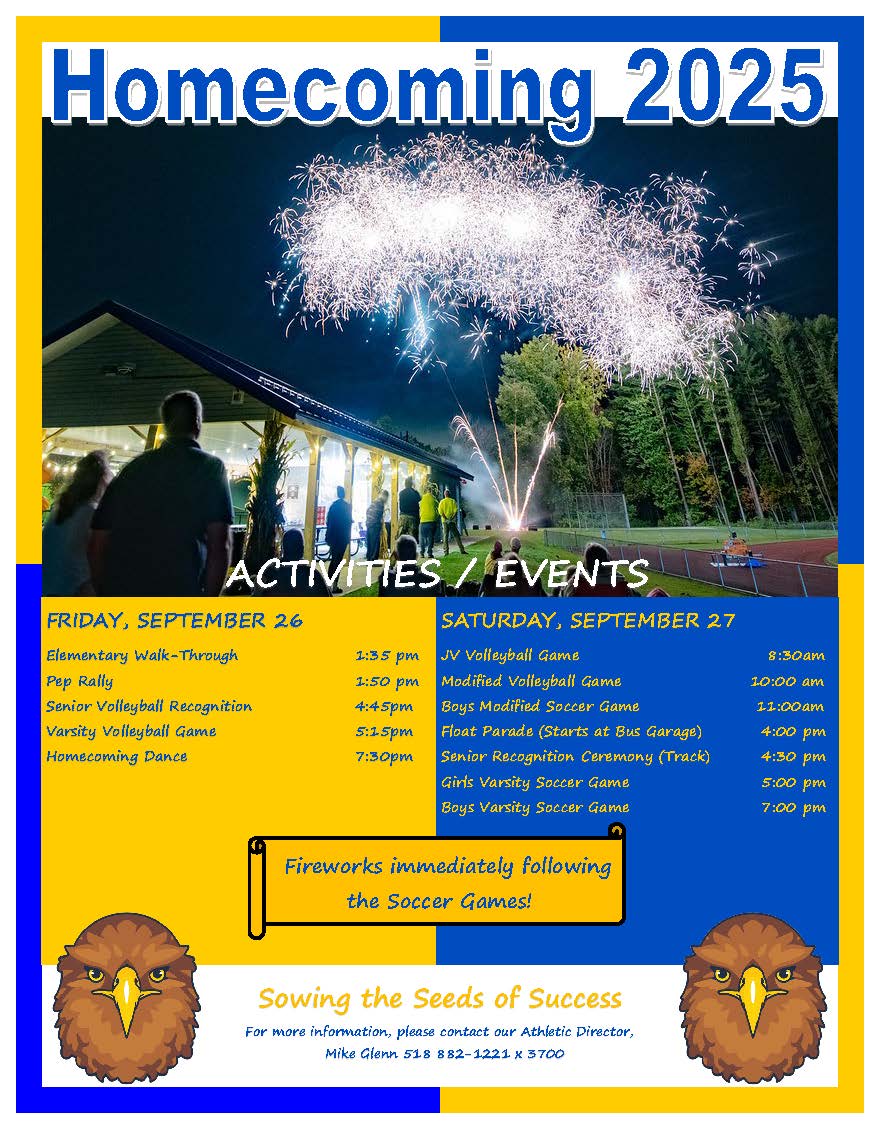 Homecoming 2025

ACTIVITIES / EVENTS

FRIDAY, SEPTEMBER 26

Elementary Walk-Through 1:35 pm
Pep Rally 1:50 pm
Senior Volleyball Recognition 4:45pm
Varsity Volleyball Game 5:15pm
Homecoming Dance 7:30pm

SATURDAY, SEPTEMBER 27

JV Volleyball Game 8:30am
Modified Volleyball Game 10:00 am
Boys Modified Soccer Game 11:00am
Float Parade (Starts at Bus Garage) 4:00 pm
Senior Recognition Ceremony (Track) 4:30 pm
Girls Varsity Soccer Game 5:00 pm
Boys Varsity Soccer Game 7:00 pm

Fireworks immediately following the Soccer Games!

Sowing the Seeds of Success

For more information, please contact our Athletic Director,
Mike Glenn 518 882-1221 x 3700